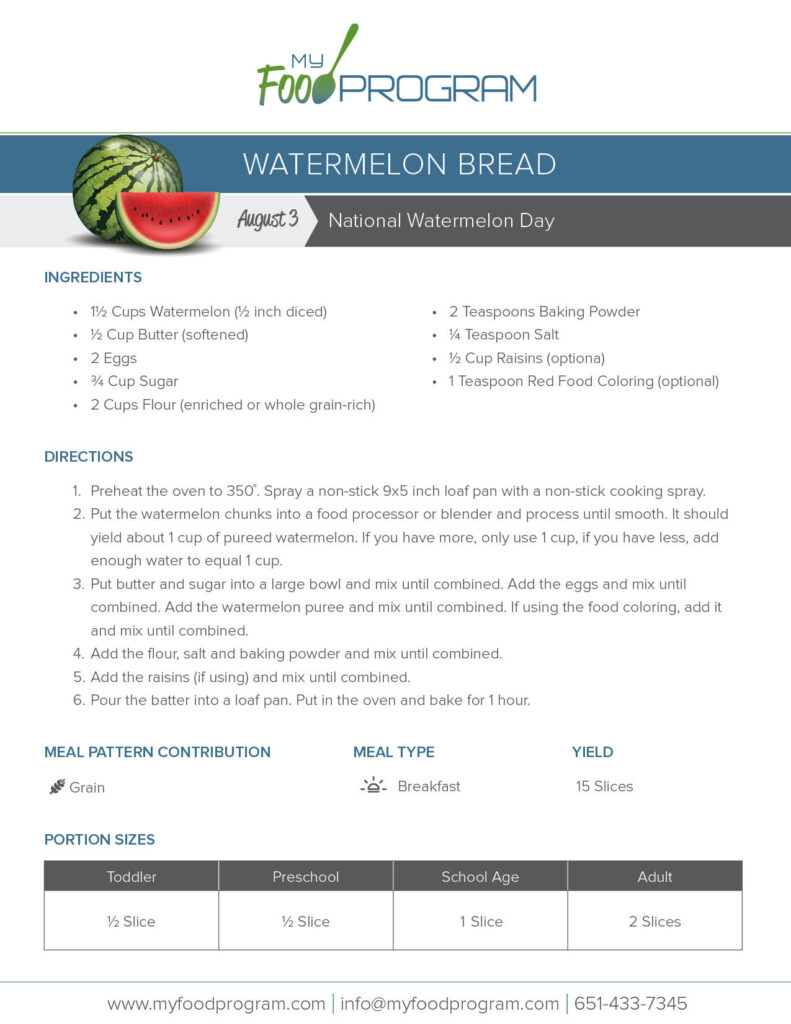 MY FOOD PROGRAM

WATERMELON BREAD

August 3

National Watermelon Day

INGREDIENTS

• 1½ Cups Watermelon (½ inch diced)
• ½ Cup Butter (softened)
• 2 Eggs
• ¾ Cup Sugar
• 2 Cups Flour (enriched or whole grain-rich)

• 2 Teaspoons Baking Powder
• ¼ Teaspoon Salt
• ½ Cup Raisins (optiona)
• 1 Teaspoon Red Food Coloring (optional)

DIRECTIONS

1. Preheat the oven to 350°. Spray a non-stick 9x5 inch loaf pan with a non-stick cooking spray.
2. Put the watermelon chunks into a food processor or blender and process until smooth. It should yield about 1 cup of pureed watermelon. If you have more, only use 1 cup, if you have less, add enough water to equal 1 cup.
3. Put butter and sugar into a large bowl and mix until combined. Add the eggs and mix until combined. Add the watermelon puree and mix until combined. If using the food coloring, add it and mix until combined.
4. Add the flour, salt and baking powder and mix until combined.
5. Add the raisins (if using) and mix until combined.
6. Pour the batter into a loaf pan. Put in the oven and bake for 1 hour.

MEAL PATTERN CONTRIBUTION

Grain

MEAL TYPE

Breakfast

YIELD

15 Slices

PORTION SIZES

| Toddler | Preschool | School Age | Adult |
|---|---|---|---|
| ½ Slice | ½ Slice | 1 Slice | 2 Slices |

www.myfoodprogram.com | info@myfoodprogram.com | 651-433-7345